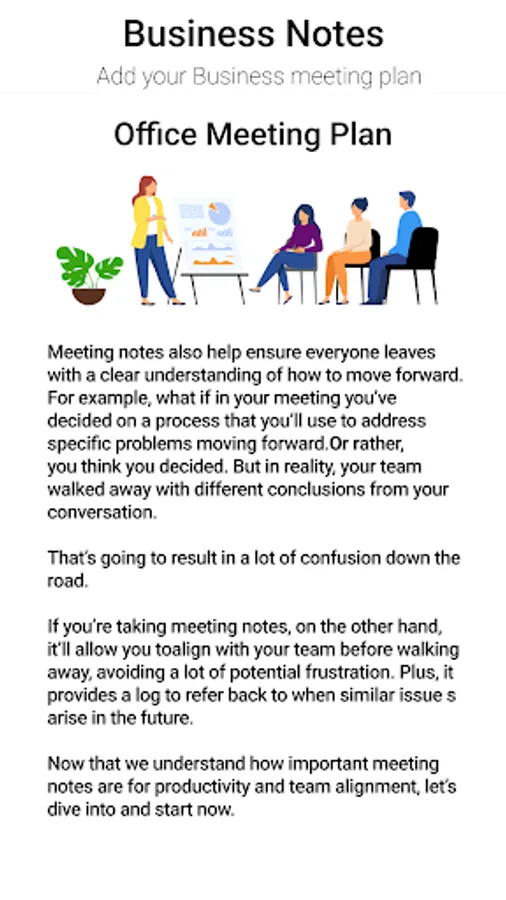 Business Notes
Add your Business meeting plan

Office Meeting Plan

Meeting notes also help ensure everyone leaves with a clear understanding of how to move forward. For example, what if in your meeting you've decided on a process that you'll use to address specific problems moving forward.Or rather, you think you decided. But in reality, your team walked away with different conclusions from your conversation.

That's going to result in a lot of confusion down the road.

If you're taking meeting notes, on the other hand, it'll allow you toalign with your team before walking away, avoiding a lot of potential frustration. Plus, it provides a log to refer back to when similar issue s arise in the future.

Now that we understand how important meeting notes are for productivity and team alignment, let's dive into and start now.